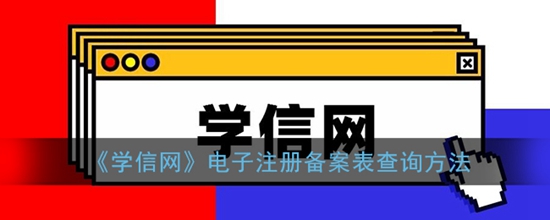 学信网

《学信网》电子注册备案表查询方法